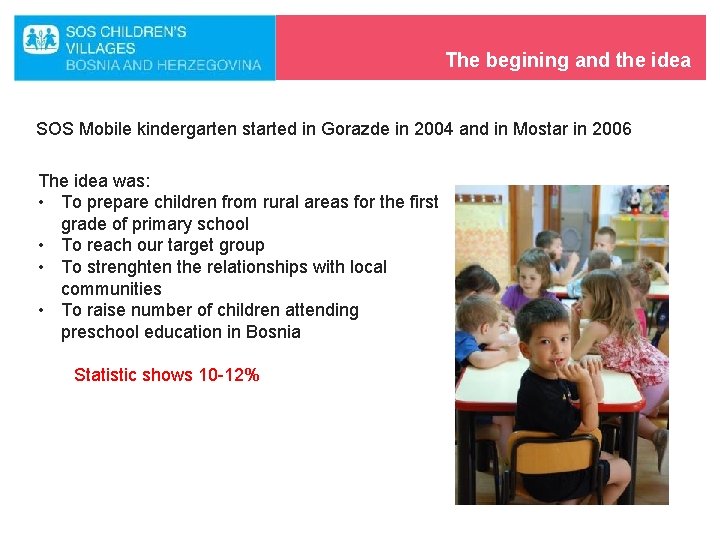 SOS CHILDREN'S VILLAGES
BOSNIA AND HERZEGOVINA

The begining and the idea

SOS Mobile kindergarten started in Gorazde in 2004 and in Mostar in 2006

The idea was:
• To prepare children from rural areas for the first grade of primary school
• To reach our target group
• To strenghten the relationships with local communities
• To raise number of children attending preschool education in Bosnia

Statistic shows 10-12%